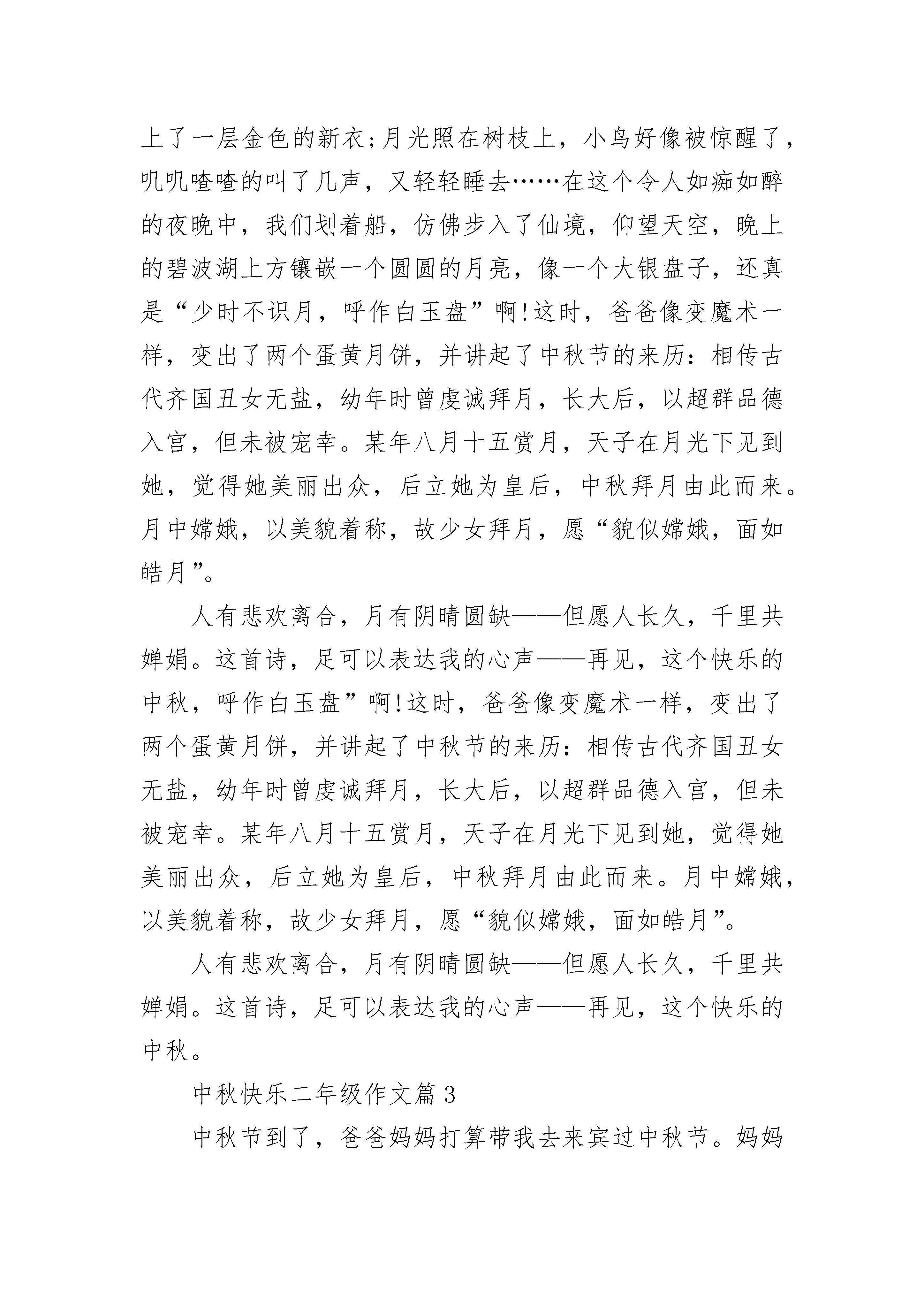 上了一层金色的新衣;月光照在树枝上，小鸟好像被惊醒了，叽叽喳喳的叫了几声，又轻轻睡去……在这个令人如痴如醉的夜晚中，我们划着船，仿佛步入了仙境，仰望天空，晚上的碧波湖上方镶嵌一个圆圆的月亮，像一个大银盘子，还真是“少时不识月，呼作白玉盘”啊!这时，爸爸像变魔术一样，变出了两个蛋黄月饼，并讲起了中秋节的来历：相传古代齐国丑女无盐，幼年时曾虔诚拜月，长大后，以超群品德入宫，但未被宠幸。某年八月十五赏月，天子在月光下见到她，觉得她美丽出众，后立她为皇后，中秋拜月由此而来。月中嫦娥，以美貌着称，故少女拜月，愿“貌似嫦娥，面如皓月”。

人有悲欢离合，月有阴晴圆缺——但愿人长久，千里共婵娟。这首诗，足可以表达我的心声——再见，这个快乐的中秋，呼作白玉盘”啊!这时，爸爸像变魔术一样，变出了两个蛋黄月饼，并讲起了中秋节的来历：相传古代齐国丑女无盐，幼年时曾虔诚拜月，长大后，以超群品德入宫，但未被宠幸。某年八月十五赏月，天子在月光下见到她，觉得她美丽出众，后立她为皇后，中秋拜月由此而来。月中嫦娥，以美貌着称，故少女拜月，愿“貌似嫦娥，面如皓月”。

人有悲欢离合，月有阴晴圆缺——但愿人长久，千里共婵娟。这首诗，足可以表达我的心声——再见，这个快乐的中秋。

中秋快乐二年级作文篇3

中秋节到了，爸爸妈妈打算带我去来宾过中秋节。妈妈